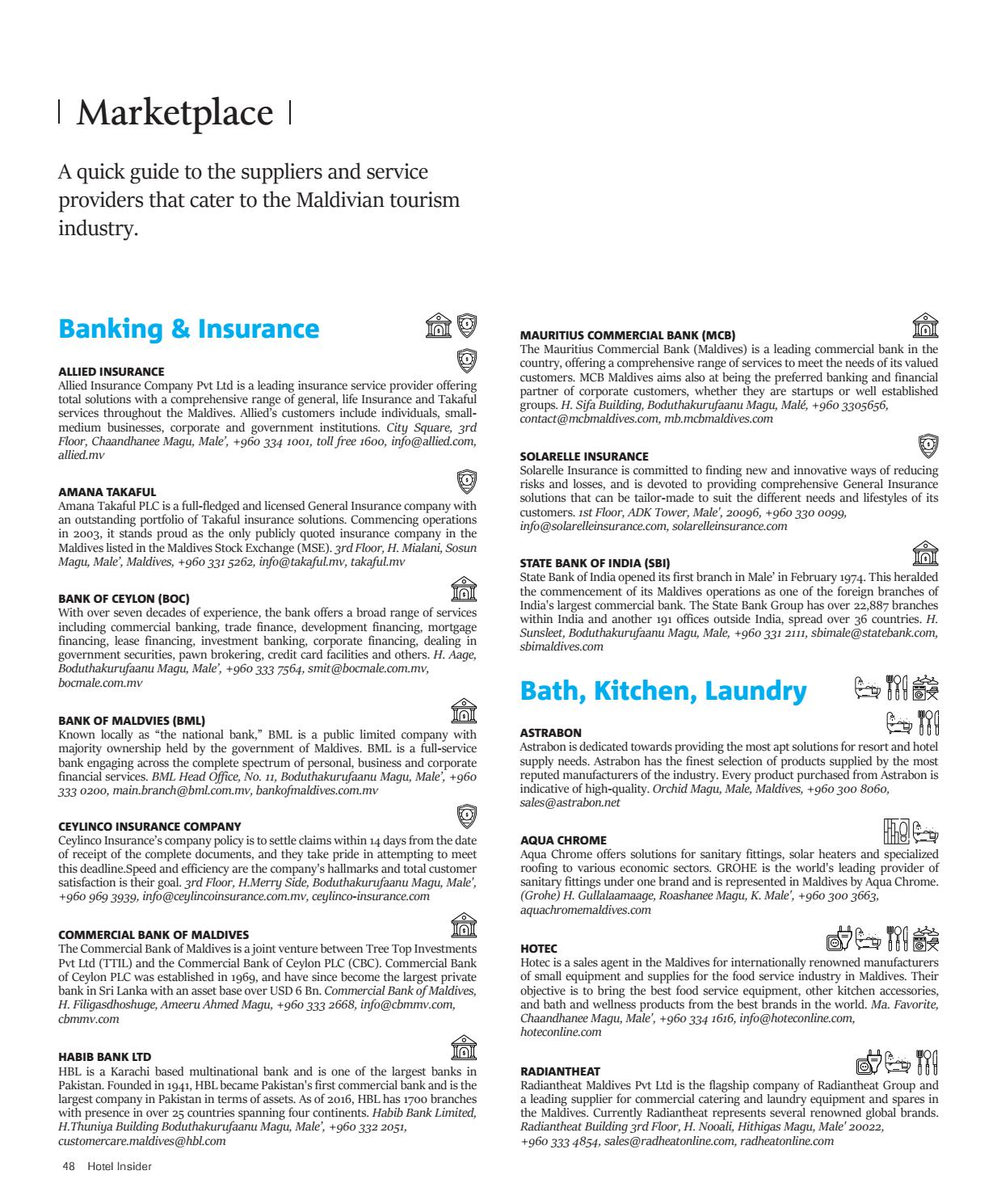 Marketplace

A quick guide to the suppliers and service providers that cater to the Maldivian tourism industry.

Banking & Insurance

ALLIED INSURANCE
Allied Insurance Company Pvt Ltd is a leading insurance service provider offering total solutions with a comprehensive range of general, life Insurance and Takaful services throughout the Maldives. Allied's customers include individuals, small-medium businesses, corporate and government institutions. City Square, 3rd Floor, Chaandhanee Magu, Male', +960 334 1001, toll free 1600, info@allied.com, allied.mv

AMANA TAKAFUL
Amana Takaful PLC is a full-fledged and licensed General Insurance company with an outstanding portfolio of Takaful insurance solutions. Commencing operations in 2003, it stands proud as the only publicly quoted insurance company in the Maldives listed in the Maldives Stock Exchange (MSE). 3rd Floor, H. Mialani, Sosun Magu, Male', Maldives, +960 331 5262, info@takaful.mv, takaful.mv

BANK OF CEYLON (BOC)
With over seven decades of experience, the bank offers a broad range of services including commercial banking, trade finance, development financing, mortgage financing, lease financing, investment banking, corporate financing, dealing in government securities, pawn brokering, credit card facilities and others. H. Aage, Boduthakurufaanu Magu, Male', +960 333 7564, smit@bocmale.com.mv, bocmale.com.mv

BANK OF MALDVIES (BML)
Known locally as "the national bank," BML is a public limited company with majority ownership held by the government of Maldives. BML is a full-service bank engaging across the complete spectrum of personal, business and corporate financial services. BML Head Office, No. 11, Boduthakurufaanu Magu, Male', +960 333 0200, main.branch@bml.com.mv, bankofmaldives.com.mv

CEYLINCO INSURANCE COMPANY
Ceylinco Insurance's company policy is to settle claims within 14 days from the date of receipt of the complete documents, and they take pride in attempting to meet this deadline.Speed and efficiency are the company's hallmarks and total customer satisfaction is their goal. 3rd Floor, H.Merry Side, Boduthakurufaanu Magu, Male', +960 969 3939, info@ceylincoinsurance.com.mv, ceylinco-insurance.com

COMMERCIAL BANK OF MALDIVES
The Commercial Bank of Maldives is a joint venture between Tree Top Investments Pvt Ltd (TTIL) and the Commercial Bank of Ceylon PLC (CBC). Commercial Bank of Ceylon PLC was established in 1969, and have since become the largest private bank in Sri Lanka with an asset base over USD 6 Bn. Commercial Bank of Maldives, H. Filigasdhoshuge, Ameeru Ahmed Magu, +960 333 2668, info@cbmmv.com, cbmmv.com

HABIB BANK LTD
HBL is a Karachi based multinational bank and is one of the largest banks in Pakistan. Founded in 1941, HBL became Pakistan's first commercial bank and is the largest company in Pakistan in terms of assets. As of 2016, HBL has 1700 branches with presence in over 25 countries spanning four continents. Habib Bank Limited, H.Thuniya Building Boduthakurufaanu Magu, Male', +960 332 2051, customercare.maldives@hbl.com

MAURITIUS COMMERCIAL BANK (MCB)
The Mauritius Commercial Bank (Maldives) is a leading commercial bank in the country, offering a comprehensive range of services to meet the needs of its valued customers. MCB Maldives aims also at being the preferred banking and financial partner of corporate customers, whether they are startups or well established groups. H. Sifa Building, Boduthakurufaanu Magu, Malé, +960 3305656, contact@mcbmaldives.com, mb.mcbmaldives.com

SOLARELLE INSURANCE
Solarelle Insurance is committed to finding new and innovative ways of reducing risks and losses, and is devoted to providing comprehensive General Insurance solutions that can be tailor-made to suit the different needs and lifestyles of its customers. 1st Floor, ADK Tower, Male', 20096, +960 330 0099, info@solarelleinsurance.com, solarelleinsurance.com

STATE BANK OF INDIA (SBI)
State Bank of India opened its first branch in Male' in February 1974. This heralded the commencement of its Maldives operations as one of the foreign branches of India's largest commercial bank. The State Bank Group has over 22,887 branches within India and another 191 offices outside India, spread over 36 countries. H. Sunsleet, Boduthakurufaanu Magu, Male, +960 331 2111, sbimale@statebank.com, sbimaldives.com

Bath, Kitchen, Laundry

ASTRABON
Astrabon is dedicated towards providing the most apt solutions for resort and hotel supply needs. Astrabon has the finest selection of products supplied by the most reputed manufacturers of the industry. Every product purchased from Astrabon is indicative of high-quality. Orchid Magu, Male, Maldives, +960 300 8060, sales@astrabon.net

AQUA CHROME
Aqua Chrome offers solutions for sanitary fittings, solar heaters and specialized roofing to various economic sectors. GROHE is the world's leading provider of sanitary fittings under one brand and is represented in Maldives by Aqua Chrome. (Grohe) H. Gullalaamaage, Roashanee Magu, K. Male', +960 300 3663, aquachromemaldives.com

HOTEC
Hotec is a sales agent in the Maldives for internationally renowned manufacturers of small equipment and supplies for the food service industry in Maldives. Their objective is to bring the best food service equipment, other kitchen accessories, and bath and wellness products from the best brands in the world. Ma. Favorite, Chaandhanee Magu, Male', +960 334 1616, info@hoteconline.com, hoteconline.com

RADIANTHEAT
Radiantheat Maldives Pvt Ltd is the flagship company of Radiantheat Group and a leading supplier for commercial catering and laundry equipment and spares in the Maldives. Currently Radiantheat represents several renowned global brands. Radiantheat Building 3rd Floor, H. Nooali, Hithigas Magu, Male' 20022, +960 333 4854, sales@radheatonline.com, radheatonline.com

48 Hotel Insider